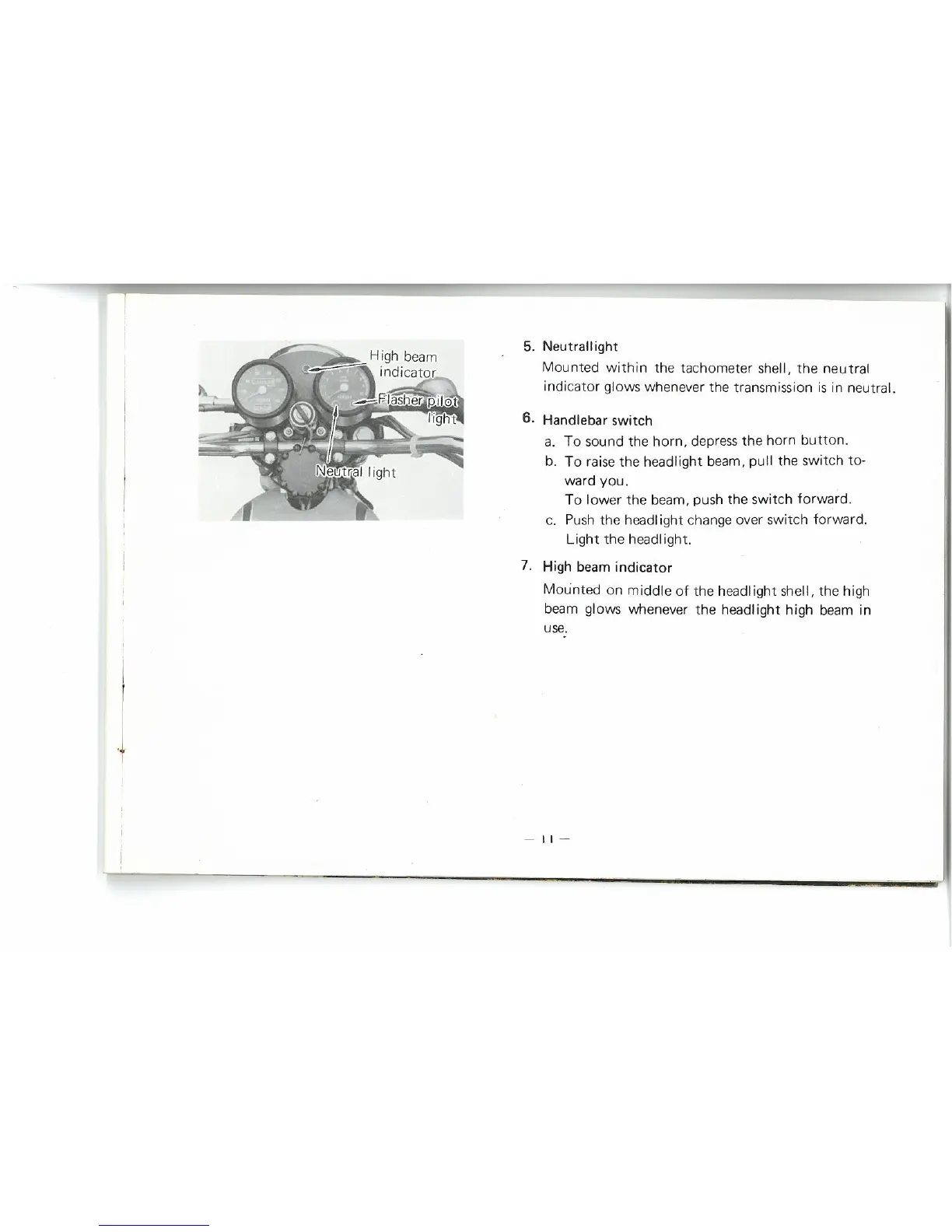 High beam indicator

Flasher pilot light

Neutral light

5. Neutrallight

Mounted within the tachometer shell, the neutral indicator glows whenever the transmission is in neutral.

6. Handlebar switch

a. To sound the horn, depress the horn button.

b. To raise the headlight beam, pull the switch toward you.
To lower the beam, push the switch forward.

c. Push the headlight change over switch forward. Light the headlight.

7. High beam indicator

Mounted on middle of the headlight shell, the high beam glows whenever the headlight high beam in use.

— 11 —